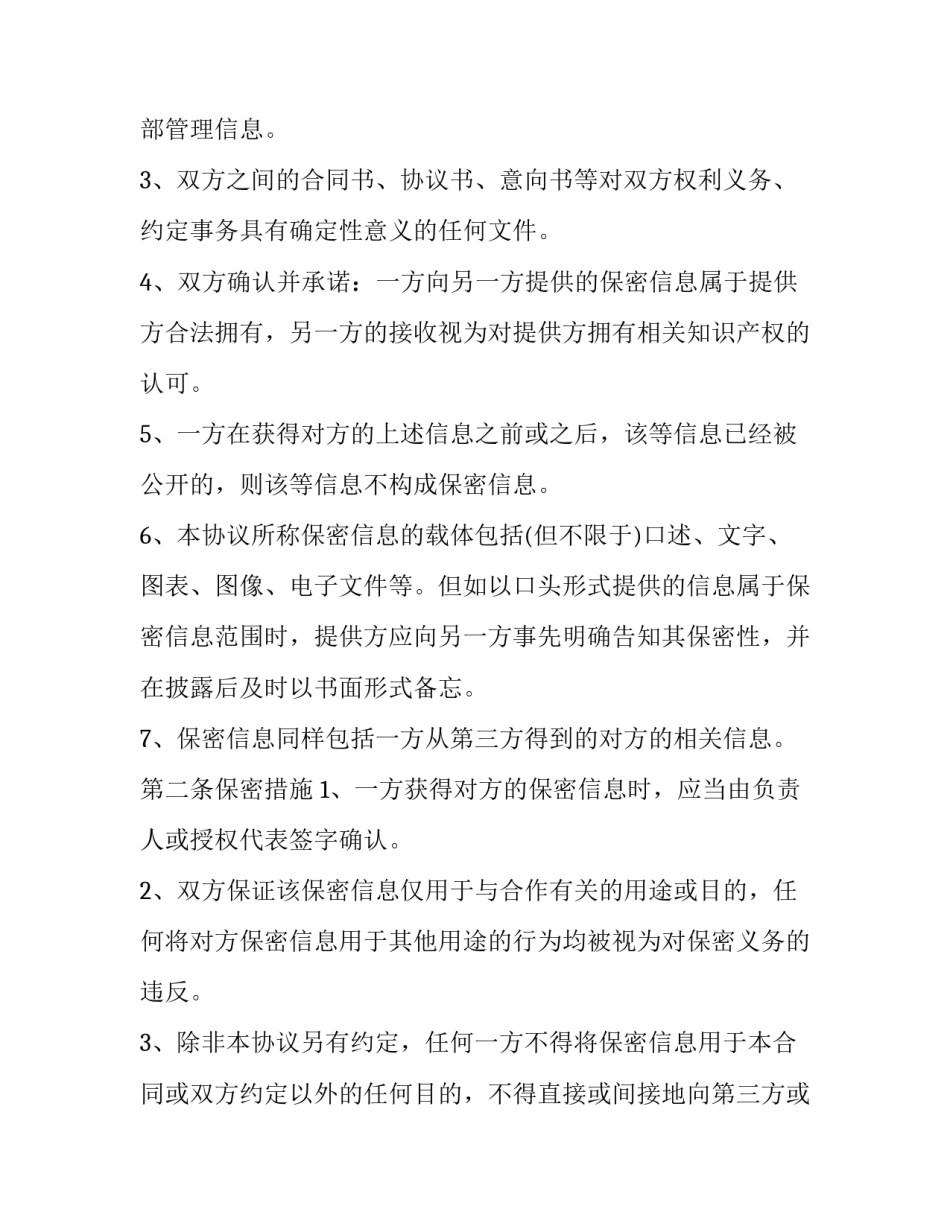 部管理信息。

3、双方之间的合同书、协议书、意向书等对双方权利义务、约定事务具有确定性意义的任何文件。

4、双方确认并承诺：一方向另一方提供的保密信息属于提供方合法拥有，另一方的接收视为对提供方拥有相关知识产权的认可。

5、一方在获得对方的上述信息之前或之后，该等信息已经被公开的，则该等信息不构成保密信息。

6、本协议所称保密信息的载体包括(但不限于)口述、文字、图表、图像、电子文件等。但如以口头形式提供的信息属于保密信息范围时，提供方应向另一方事先明确告知其保密性，并在披露后及时以书面形式备忘。

7、保密信息同样包括一方从第三方得到的对方的相关信息。

第二条保密措施 1、一方获得对方的保密信息时，应当由负责人或授权代表签字确认。

2、双方保证该保密信息仅用于与合作有关的用途或目的，任何将对方保密信息用于其他用途的行为均被视为对保密义务的违反。

3、除非本协议另有约定，任何一方不得将保密信息用于本合同或双方约定以外的任何目的，不得直接或间接地向第三方或